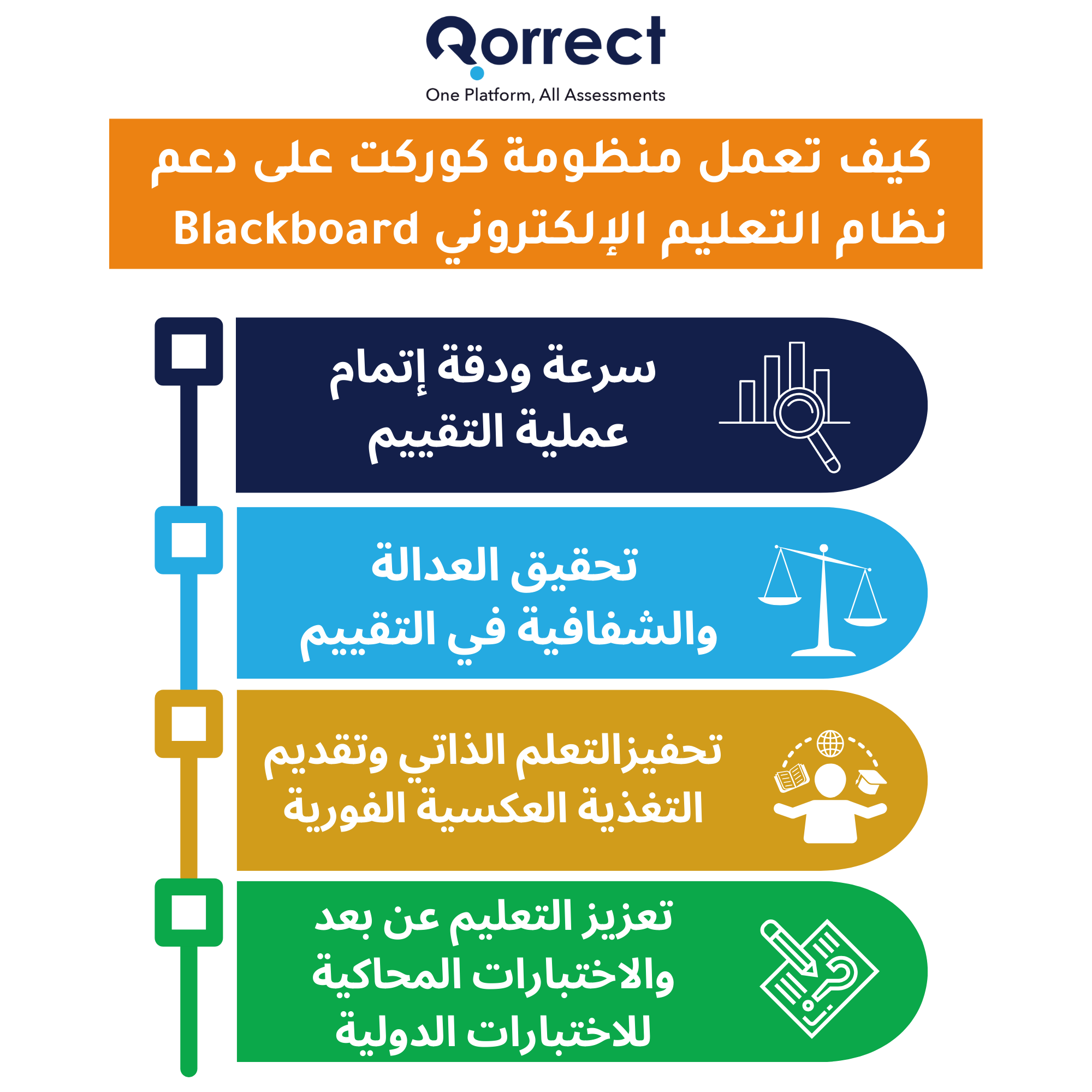 Qorrect
One Platform, All Assessments

كيف تعمل منظومة كوركت على دعم نظام التعليم الإلكتروني Blackboard

سرعة ودقة إتمام عملية التقييم

تحقيق العدالة والشفافية في التقييم

تحفيزالتعلم الذاتي وتقديم التغذية العكسية الفورية

تعزيز التعليم عن بعد والاختبارات المحاكية للاختبارات الدولية